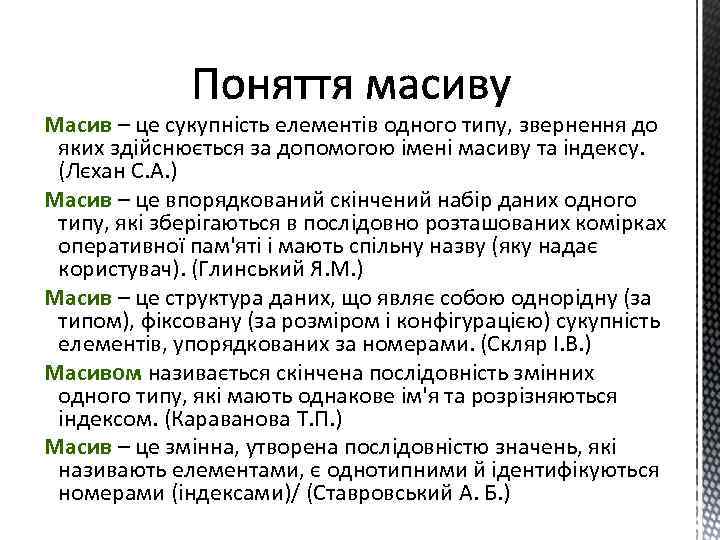 Поняття масиву

Масив – це сукупність елементів одного типу, звернення до яких здійснюється за допомогою імені масиву та індексу. (Лєхан С.А.)

Масив – це впорядкований скінчений набір даних одного типу, які зберігаються в послідовно розташованих комірках оперативної пам'яті і мають спільну назву (яку надає користувач). (Глинський Я.М.)

Масив – це структура даних, що являє собою однорідну (за типом), фіксовану (за розміром і конфігурацією) сукупність елементів, упорядкованих за номерами. (Скляр І.В.)

Масивом називається скінчена послідовність змінних одного типу, які мають однакове ім'я та розрізняються індексом. (Караванова Т.П.)

Масив – це змінна, утворена послідовністю значень, які називають елементами, є однотипними й ідентифікуються номерами (індексами)/ (Ставровський А. Б.)